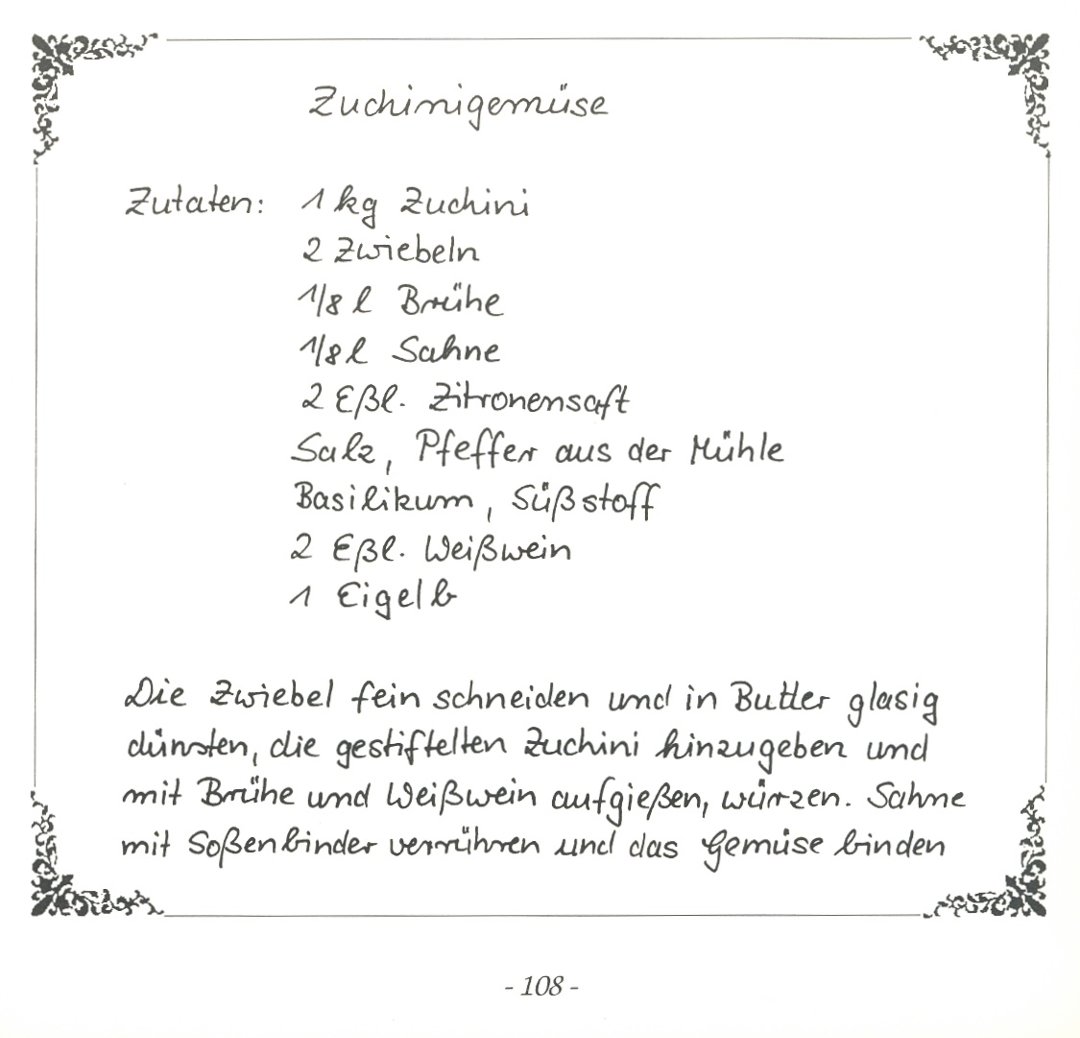 Zuchinigemüse

Zutaten: 1 kg Zuchini
2 Zwiebeln
1/8 l Brühe
1/8 l Sahne
2 Eßl. Zitronensaft
Salz, Pfeffer aus der Mühle
Basilikum, Süßstoff
2 Eßl. Weißwein
1 Eigelb

Die Zwiebel fein schneiden und in Butter glasig dünsten, die gestiftelten Zuchini hinzugeben und mit Brühe und Weißwein aufgießen, würzen. Sahne mit Soßenbinder verrühren und das Gemüse binden

- 108 -